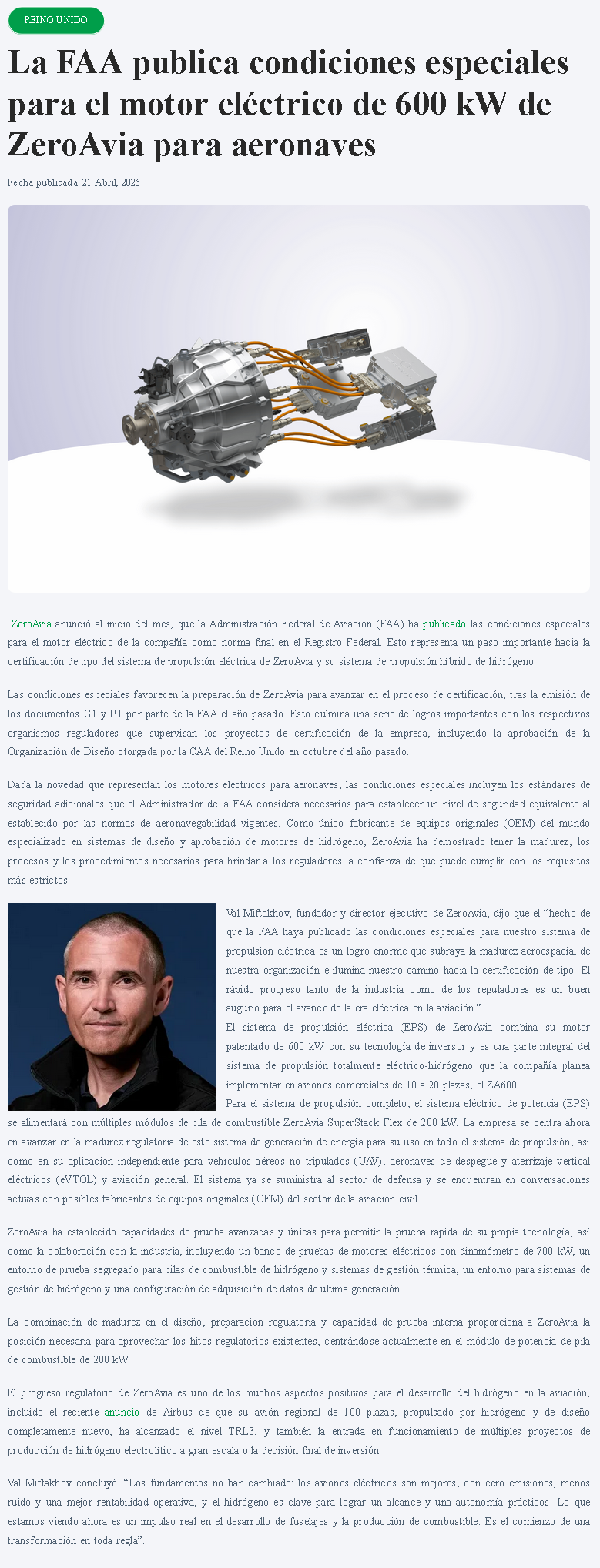 REINO UNIDO

La FAA publica condiciones especiales para el motor eléctrico de 600 kW de ZeroAvia para aeronaves

Fecha publicada: 21 Abril, 2026

ZeroAvia anunció al inicio del mes, que la Administración Federal de Aviación (FAA) ha publicado las condiciones especiales para el motor eléctrico de la compañía como norma final en el Registro Federal. Esto representa un paso importante hacia la certificación de tipo del sistema de propulsión eléctrica de ZeroAvia y su sistema de propulsión híbrido de hidrógeno.

Las condiciones especiales favorecen la preparación de ZeroAvia para avanzar en el proceso de certificación, tras la emisión de los documentos G1 y P1 por parte de la FAA el año pasado. Esto culmina una serie de logros importantes con los respectivos organismos reguladores que supervisan los proyectos de certificación de la empresa, incluyendo la aprobación de la Organización de Diseño otorgada por la CAA del Reino Unido en octubre del año pasado.

Dada la novedad que representan los motores eléctricos para aeronaves, las condiciones especiales incluyen los estándares de seguridad adicionales que el Administrador de la FAA considera necesarios para establecer un nivel de seguridad equivalente al establecido por las normas de aeronavegabilidad vigentes. Como único fabricante de equipos originales (OEM) del mundo especializado en sistemas de diseño y aprobación de motores de hidrógeno, ZeroAvia ha demostrado tener la madurez, los procesos y los procedimientos necesarios para brindar a los reguladores la confianza de que puede cumplir con los requisitos más estrictos.

Val Miftakhov, fundador y director ejecutivo de ZeroAvia, dijo que el "hecho de que la FAA haya publicado las condiciones especiales para nuestro sistema de propulsión eléctrica es un logro enorme que subraya la madurez aeroespacial de nuestra organización e ilumina nuestro camino hacia la certificación de tipo. El rápido progreso tanto de la industria como de los reguladores es un buen augurio para el avance de la era eléctrica en la aviación."

El sistema de propulsión eléctrica (EPS) de ZeroAvia combina su motor patentado de 600 kW con su tecnología de inversor y es una parte integral del sistema de propulsión totalmente eléctrico-hidrógeno que la compañía planea implementar en aviones comerciales de 10 a 20 plazas, el ZA600.

Para el sistema de propulsión completo, el sistema eléctrico de potencia (EPS) se alimentará con múltiples módulos de pila de combustible ZeroAvia SuperStack Flex de 200 kW. La empresa se centra ahora en avanzar en la madurez regulatoria de este sistema de generación de energía para su uso en todo el sistema de propulsión, así como en su aplicación independiente para vehículos aéreos no tripulados (UAV), aeronaves de despegue y aterrizaje vertical eléctricos (eVTOL) y aviación general. El sistema ya se suministra al sector de defensa y se encuentran en conversaciones activas con posibles fabricantes de equipos originales (OEM) del sector de la aviación civil.

ZeroAvia ha establecido capacidades de prueba avanzadas y únicas para permitir la prueba rápida de su propia tecnología, así como la colaboración con la industria, incluyendo un banco de pruebas de motores eléctricos con dinamómetro de 700 kW, un entorno de prueba segregado para pilas de combustible de hidrógeno y sistemas de gestión térmica, un entorno para sistemas de gestión de hidrógeno y una configuración de adquisición de datos de última generación.

La combinación de madurez en el diseño, preparación regulatoria y capacidad de prueba interna proporciona a ZeroAvia la posición necesaria para aprovechar los hitos regulatorios existentes, centrándose actualmente en el módulo de potencia de pila de combustible de 200 kW.

El progreso regulatorio de ZeroAvia es uno de los muchos aspectos positivos para el desarrollo del hidrógeno en la aviación, incluido el reciente anuncio de Airbus de que su avión regional de 100 plazas, propulsado por hidrógeno y de diseño completamente nuevo, ha alcanzado el nivel TRL3, y también la entrada en funcionamiento de múltiples proyectos de producción de hidrógeno electrolítico a gran escala o la decisión final de inversión.

Val Miftakhov concluyó: "Los fundamentos no han cambiado: los aviones eléctricos son mejores, con cero emisiones, menos ruido y una mejor rentabilidad operativa, y el hidrógeno es clave para lograr un alcance y una autonomía prácticos. Lo que estamos viendo ahora es un impulso real en el desarrollo de fuselajes y la producción de combustible. Es el comienzo de una transformación en toda regla".